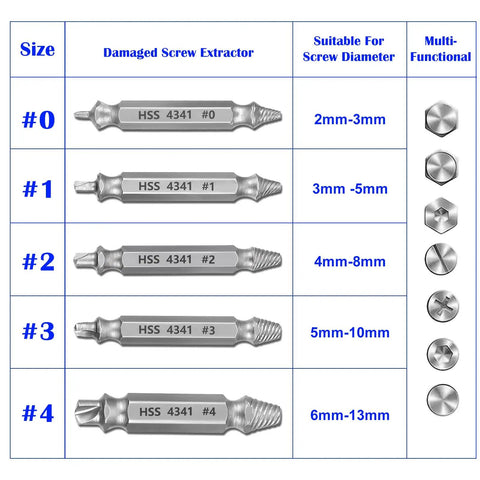 | Size | Damaged Screw Extractor | Suitable For Screw Diameter | Multi-Functional |
|---|---|---|---|
| #0 | HSS 4341 #0 | 2mm-3mm | |
| #1 | HSS 4341 #1 | 3mm -5mm | |
| #2 | HSS 4341 #2 | 4mm-8mm | |
| #3 | HSS 4341 #3 | 5mm-10mm | |
| #4 | HSS 4341 #4 | 6mm-13mm | |